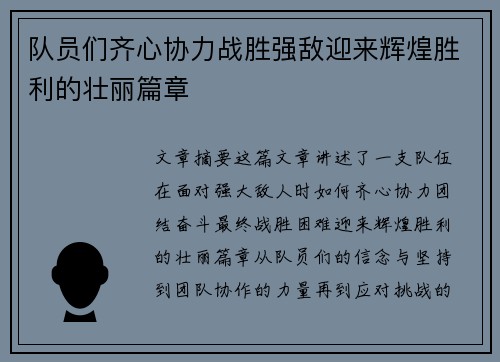 队员们齐心协力战胜强敌迎来辉煌胜利的壮丽篇章

文章摘要这篇文章讲述了一支队伍在面对强大敌人时如何齐心协力团结奋斗最终战胜困难迎来辉煌胜利的壮丽篇章从队员们的信念与坚持到团队协作的力量再到应对挑战的